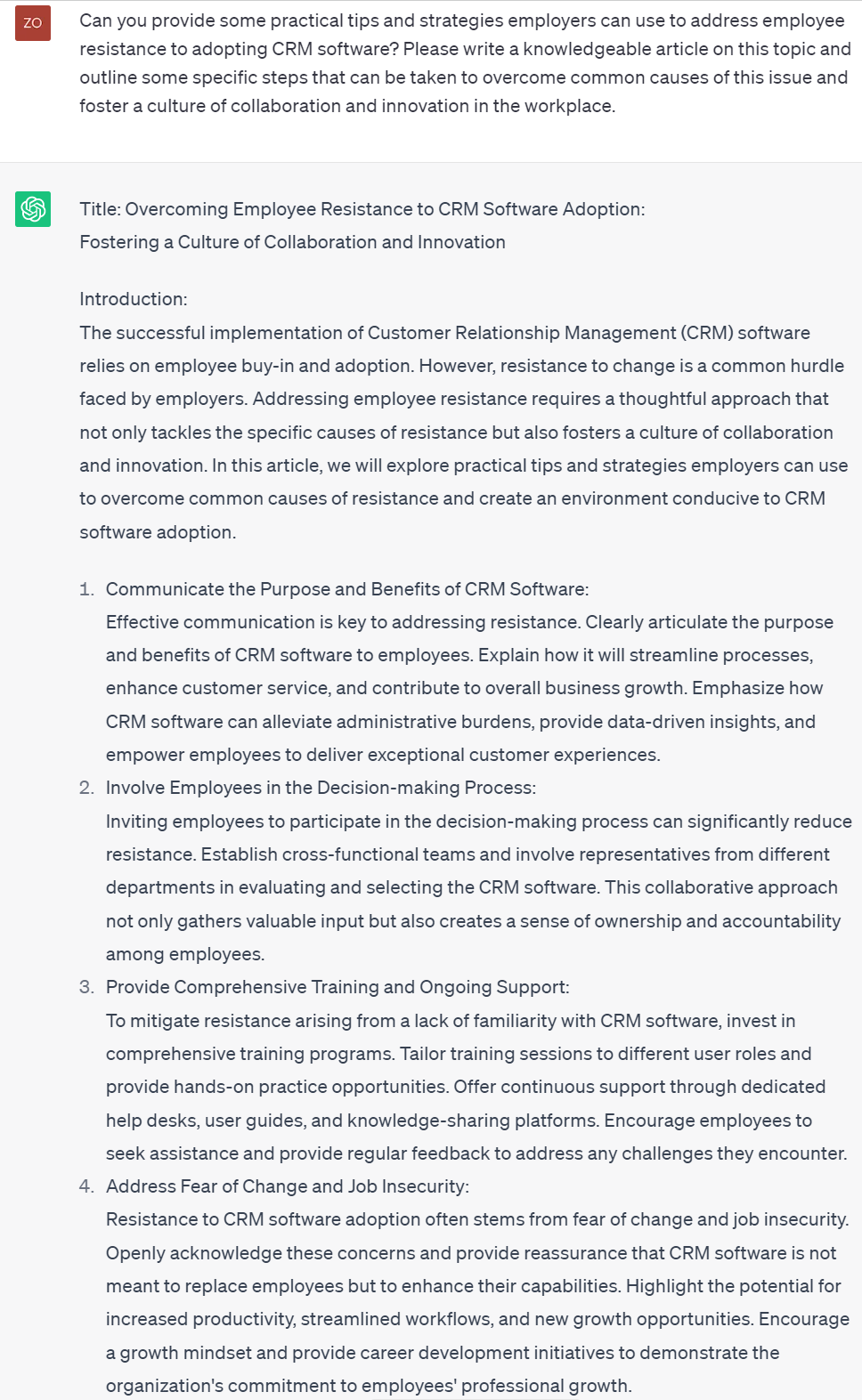 ZO

Can you provide some practical tips and strategies employers can use to address employee resistance to adopting CRM software? Please write a knowledgeable article on this topic and outline some specific steps that can be taken to overcome common causes of this issue and foster a culture of collaboration and innovation in the workplace.

Title: Overcoming Employee Resistance to CRM Software Adoption: Fostering a Culture of Collaboration and Innovation

Introduction:
The successful implementation of Customer Relationship Management (CRM) software relies on employee buy-in and adoption. However, resistance to change is a common hurdle faced by employers. Addressing employee resistance requires a thoughtful approach that not only tackles the specific causes of resistance but also fosters a culture of collaboration and innovation. In this article, we will explore practical tips and strategies employers can use to overcome common causes of resistance and create an environment conducive to CRM software adoption.

1. Communicate the Purpose and Benefits of CRM Software:
Effective communication is key to addressing resistance. Clearly articulate the purpose and benefits of CRM software to employees. Explain how it will streamline processes, enhance customer service, and contribute to overall business growth. Emphasize how CRM software can alleviate administrative burdens, provide data-driven insights, and empower employees to deliver exceptional customer experiences.
2. Involve Employees in the Decision-making Process:
Inviting employees to participate in the decision-making process can significantly reduce resistance. Establish cross-functional teams and involve representatives from different departments in evaluating and selecting the CRM software. This collaborative approach not only gathers valuable input but also creates a sense of ownership and accountability among employees.
3. Provide Comprehensive Training and Ongoing Support:
To mitigate resistance arising from a lack of familiarity with CRM software, invest in comprehensive training programs. Tailor training sessions to different user roles and provide hands-on practice opportunities. Offer continuous support through dedicated help desks, user guides, and knowledge-sharing platforms. Encourage employees to seek assistance and provide regular feedback to address any challenges they encounter.
4. Address Fear of Change and Job Insecurity:
Resistance to CRM software adoption often stems from fear of change and job insecurity. Openly acknowledge these concerns and provide reassurance that CRM software is not meant to replace employees but to enhance their capabilities. Highlight the potential for increased productivity, streamlined workflows, and new growth opportunities. Encourage a growth mindset and provide career development initiatives to demonstrate the organization's commitment to employees' professional growth.